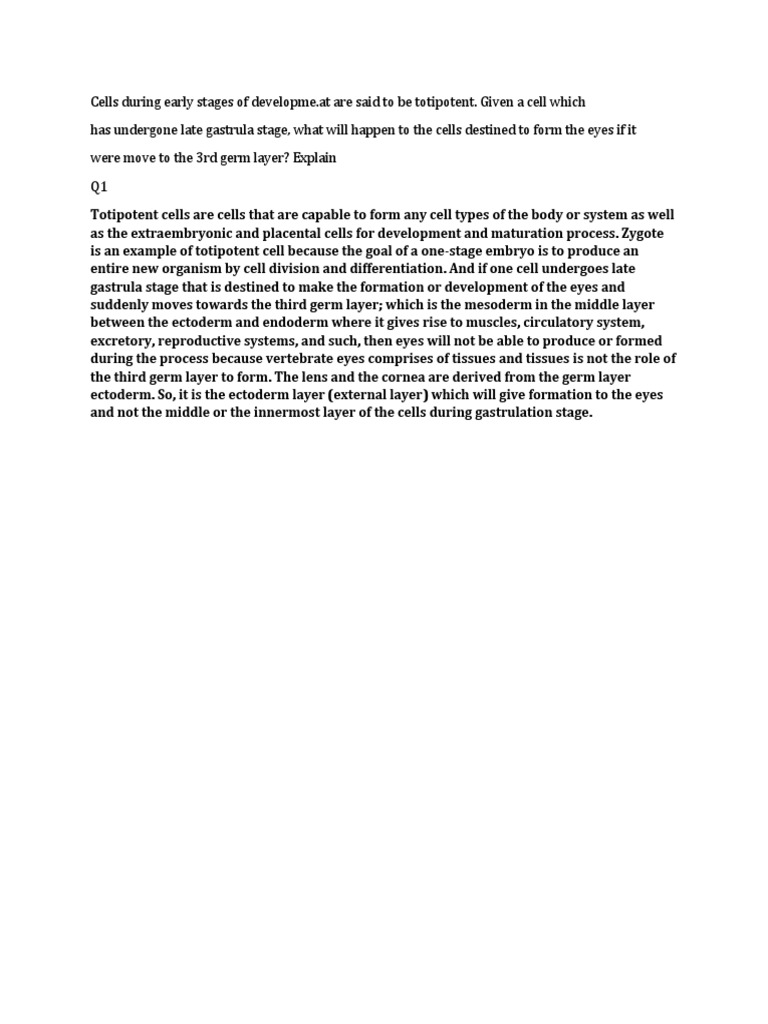 Cells during early stages of developme.at are said to be totipotent. Given a cell which has undergone late gastrula stage, what will happen to the cells destined to form the eyes if it were move to the 3rd germ layer? Explain

Q1

Totipotent cells are cells that are capable to form any cell types of the body or system as well as the extraembryonic and placental cells for development and maturation process. Zygote is an example of totipotent cell because the goal of a one-stage embryo is to produce an entire new organism by cell division and differentiation. And if one cell undergoes late gastrula stage that is destined to make the formation or development of the eyes and suddenly moves towards the third germ layer; which is the mesoderm in the middle layer between the ectoderm and endoderm where it gives rise to muscles, circulatory system, excretory, reproductive systems, and such, then eyes will not be able to produce or formed during the process because vertebrate eyes comprises of tissues and tissues is not the role of the third germ layer to form. The lens and the cornea are derived from the germ layer ectoderm. So, it is the ectoderm layer (external layer) which will give formation to the eyes and not the middle or the innermost layer of the cells during gastrulation stage.